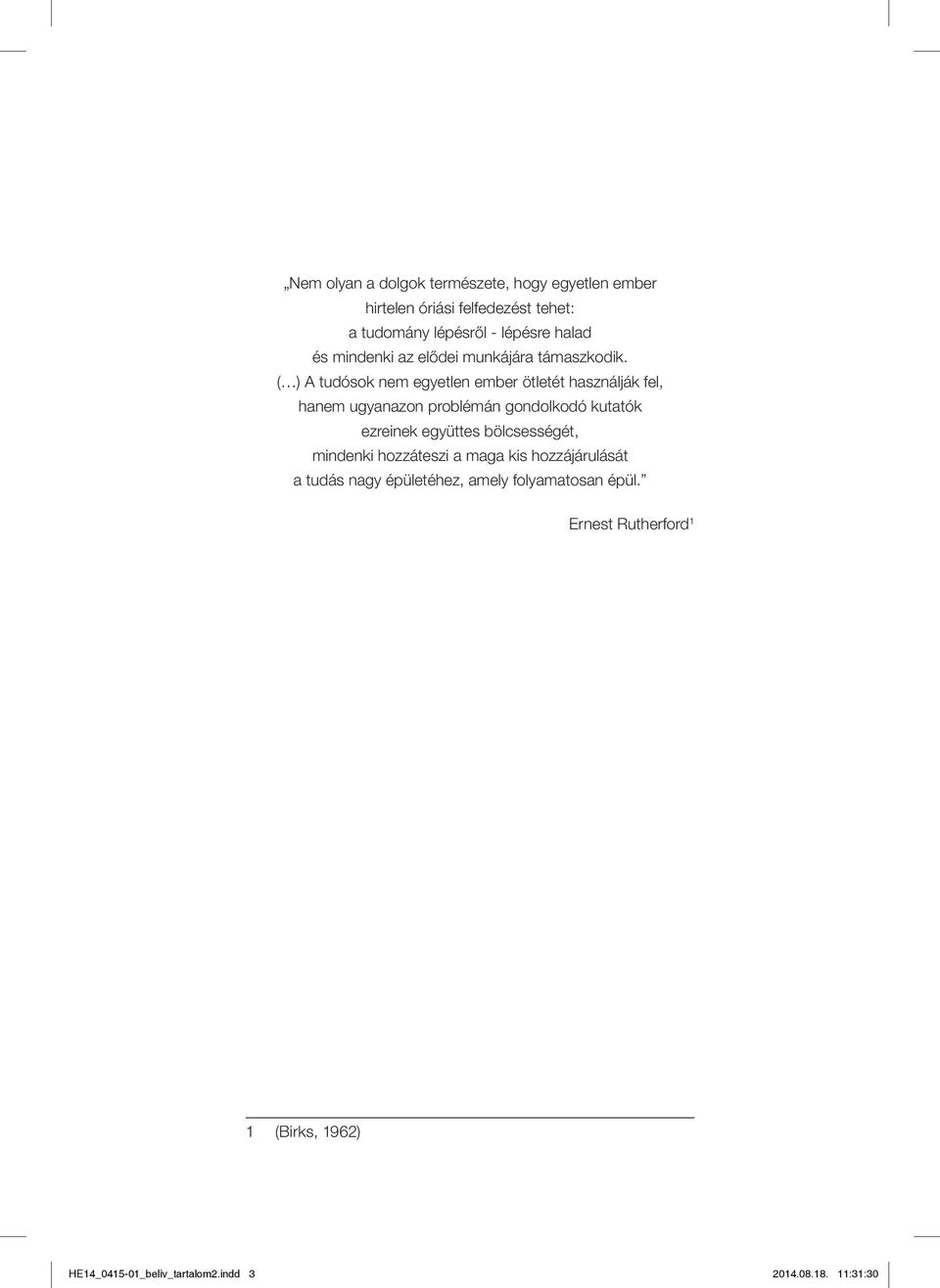 „Nem olyan a dolgok természete, hogy egyetlen ember
hirtelen óriási felfedezést tehet:
a tudomány lépésről - lépésre halad
és mindenki az elődei munkájára támaszkodik.
(...) A tudósok nem egyetlen ember ötletét használják fel,
hanem ugyanazon problémán gondolkodó kutatók
ezreinek együttes bölcsességét,
mindenki hozzáteszi a maga kis hozzájárulását
a tudás nagy épületéhez, amely folyamatosan épül.”

Ernest Rutherford$^1$

1 (Birks, 1962)

HE14_0415-01_beliv_tartalom2.indd 3

2014.08.18. 11:31:30